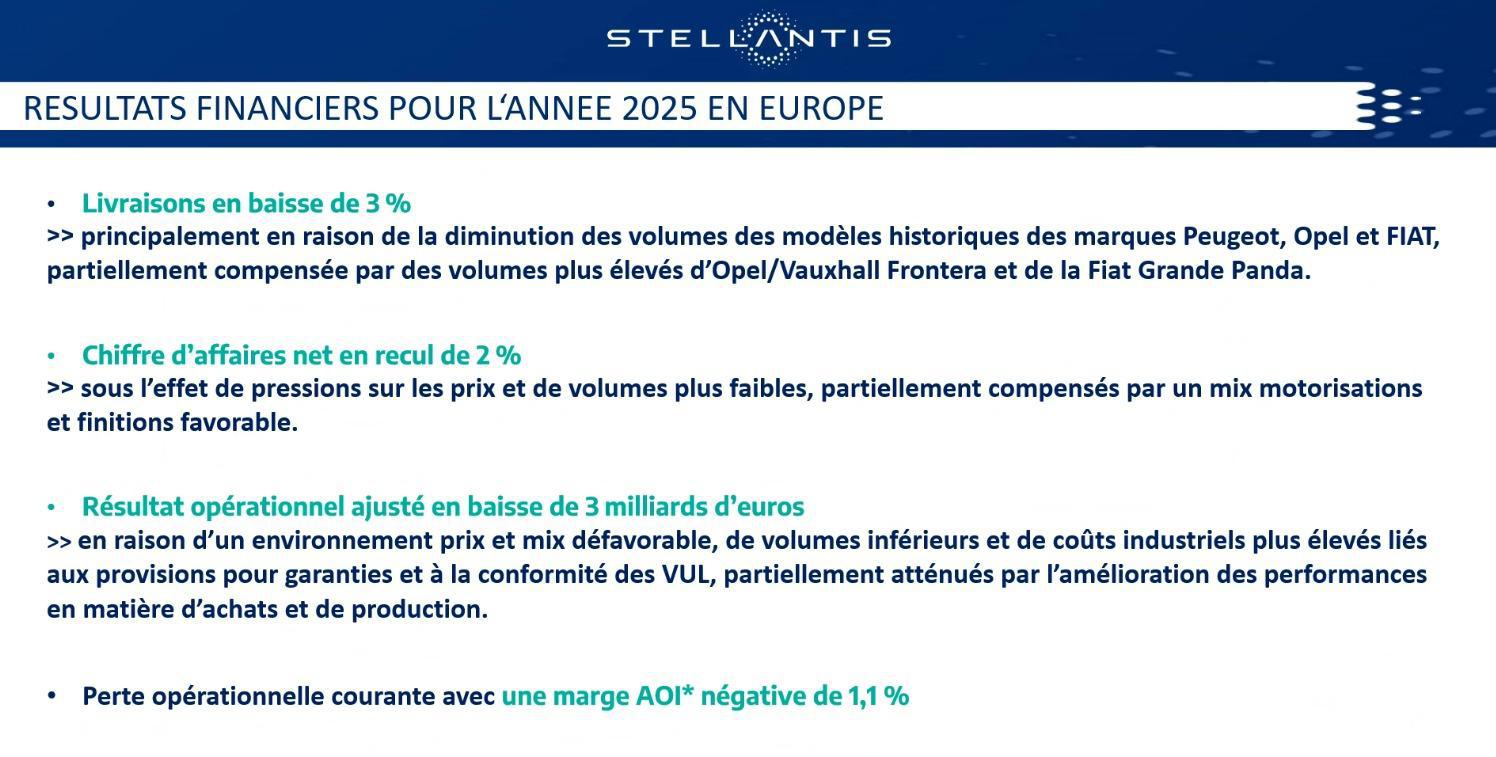 STELLANTIS

RESULTATS FINANCIERS POUR L'ANNEE 2025 EN EUROPE

• Livraisons en baisse de 3 %
>> principalement en raison de la diminution des volumes des modèles historiques des marques Peugeot, Opel et FIAT, partiellement compensée par des volumes plus élevés d'Opel/Vauxhall Frontera et de la Fiat Grande Panda.

• Chiffre d'affaires net en recul de 2 %
>> sous l'effet de pressions sur les prix et de volumes plus faibles, partiellement compensés par un mix motorisations et finitions favorable.

• Résultat opérationnel ajusté en baisse de 3 milliards d'euros
>> en raison d'un environnement prix et mix défavorable, de volumes inférieurs et de coûts industriels plus élevés liés aux provisions pour garanties et à la conformité des VUL, partiellement atténués par l'amélioration des performances en matière d'achats et de production.

• Perte opérationnelle courante avec une marge AOI* négative de 1,1 %